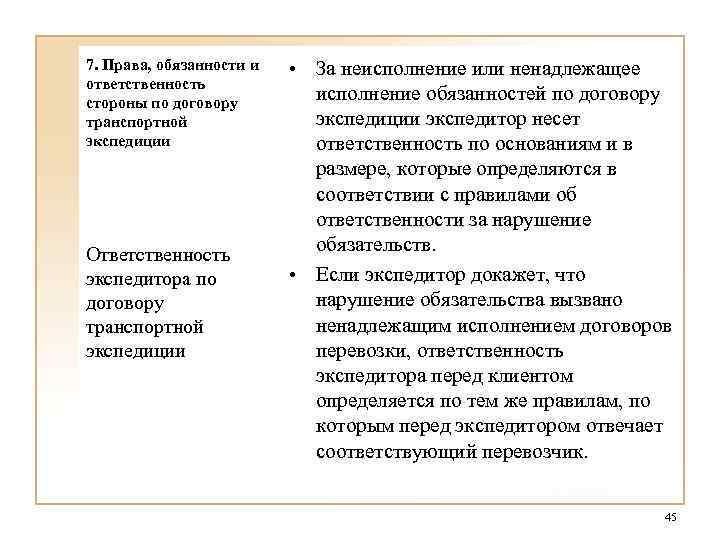 7. Права, обязанности и ответственность стороны по договору транспортной экспедиции

Ответственность экспедитора по договору транспортной экспедиции

• За неисполнение или ненадлежащее исполнение обязанностей по договору экспедиции экспедитор несет ответственность по основаниям и в размере, которые определяются в соответствии с правилами об ответственности за нарушение обязательств.

• Если экспедитор докажет, что нарушение обязательства вызвано ненадлежащим исполнением договоров перевозки, ответственность экспедитора перед клиентом определяется по тем же правилам, по которым перед экспедитором отвечает соответствующий перевозчик.

45